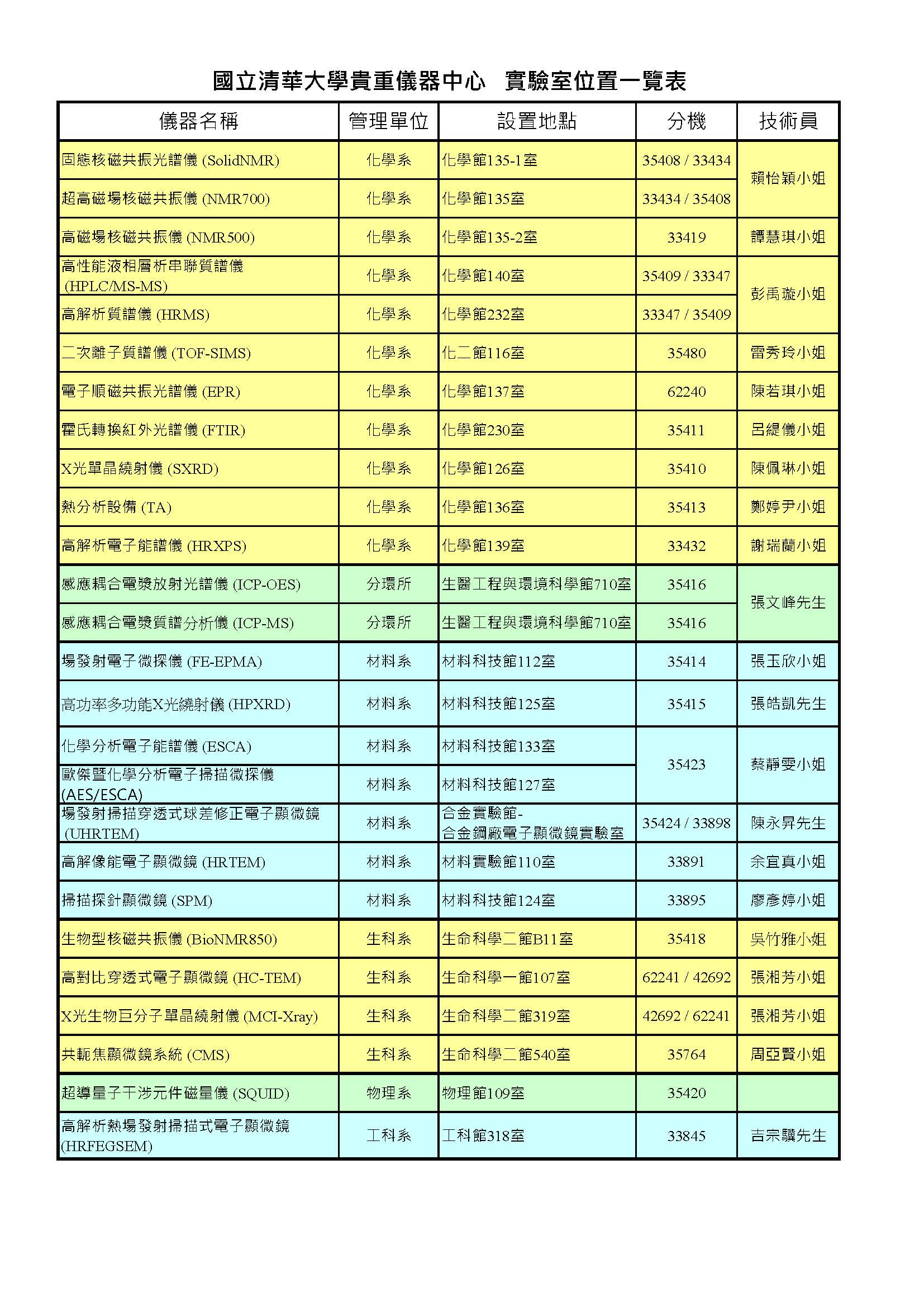 國立清華大學貴重儀器中心 實驗室位置一覽表

| 儀器名稱 | 管理單位 | 設置地點 | 分機 | 技術員 |
|---|---|---|---|---|
| 固態核磁共振光譜儀 (SolidNMR) | 化學系 | 化學館135-1室 | 35408 / 33434 | 賴怡穎小姐 |
| 超高磁場核磁共振儀 (NMR700) | 化學系 | 化學館135室 | 33434 / 35408 | |
| 高磁場核磁共振儀 (NMR500) | 化學系 | 化學館135-2室 | 33419 | 譚慧琪小姐 |
| 高性能液相層析串聯質譜儀 (HPLC/MS-MS) | 化學系 | 化學館140室 | 35409 / 33347 | 彭禹璇小姐 |
| 高解析質譜儀 (HRMS) | 化學系 | 化學館232室 | 33347 / 35409 | |
| 二次離子質譜儀 (TOF-SIMS) | 化學系 | 化二館116室 | 35480 | 雷秀玲小姐 |
| 電子順磁共振光譜儀 (EPR) | 化學系 | 化學館137室 | 62240 | 陳若琪小姐 |
| 霍氏轉換紅外光譜儀 (FTIR) | 化學系 | 化學館230室 | 35411 | 呂緹儀小姐 |
| X光單晶繞射儀 (SXRD) | 化學系 | 化學館126室 | 35410 | 陳佩琳小姐 |
| 熱分析設備 (TA) | 化學系 | 化學館136室 | 35413 | 鄭婷尹小姐 |
| 高解析電子能譜儀 (HRXPS) | 化學系 | 化學館139室 | 33432 | 謝瑞蘭小姐 |
| 感應耦合電漿放射光譜儀 (ICP-OES) | 分環所 | 生醫工程與環境科學館710室 | 35416 | 張文峰先生 |
| 感應耦合電漿質譜分析儀 (ICP-MS) | 分環所 | 生醫工程與環境科學館710室 | 35416 | |
| 場發射電子微探儀 (FE-EPMA) | 材料系 | 材料科技館112室 | 35414 | 張玉欣小姐 |
| 高功率多功能X光繞射儀 (HPXRD) | 材料系 | 材料科技館125室 | 35415 | 張皓凱先生 |
| 化學分析電子能譜儀 (ESCA) | 材料系 | 材料科技館133室 | 35423 | 蔡靜雯小姐 |
| 歐傑暨化學分析電子掃描微探儀 (AES/ESCA) | 材料系 | 材料科技館127室 | | |
| 場發射掃描穿透式球差修正電子顯微鏡 (UHRTEM) | 材料系 | 合金實驗館-合金鋼廠電子顯微鏡實驗室 | 35424 / 33898 | 陳永昇先生 |
| 高解像能電子顯微鏡 (HRTEM) | 材料系 | 材料實驗館110室 | 33891 | 余宜真小姐 |
| 掃描探針顯微鏡 (SPM) | 材料系 | 材料科技館124室 | 33895 | 廖彥婷小姐 |
| 生物型核磁共振儀 (BioNMR850) | 生科系 | 生命科學二館B11室 | 35418 | 吳竹雅小姐 |
| 高對比穿透式電子顯微鏡 (HC-TEM) | 生科系 | 生命科學一館107室 | 62241 / 42692 | 張湘芳小姐 |
| X光生物巨分子單晶繞射儀 (MCI-Xray) | 生科系 | 生命科學二館319室 | 42692 / 62241 | 張湘芳小姐 |
| 共軛焦顯微鏡系統 (CMS) | 生科系 | 生命科學二館540室 | 35764 | 周亞賢小姐 |
| 超導量子干涉元件磁量儀 (SQUID) | 物理系 | 物理館109室 | 35420 | |
| 高解析熱場發射掃描式電子顯微鏡 (HRFEGSEM) | 工科系 | 工科館318室 | 33845 | 吉宗驥先生 |